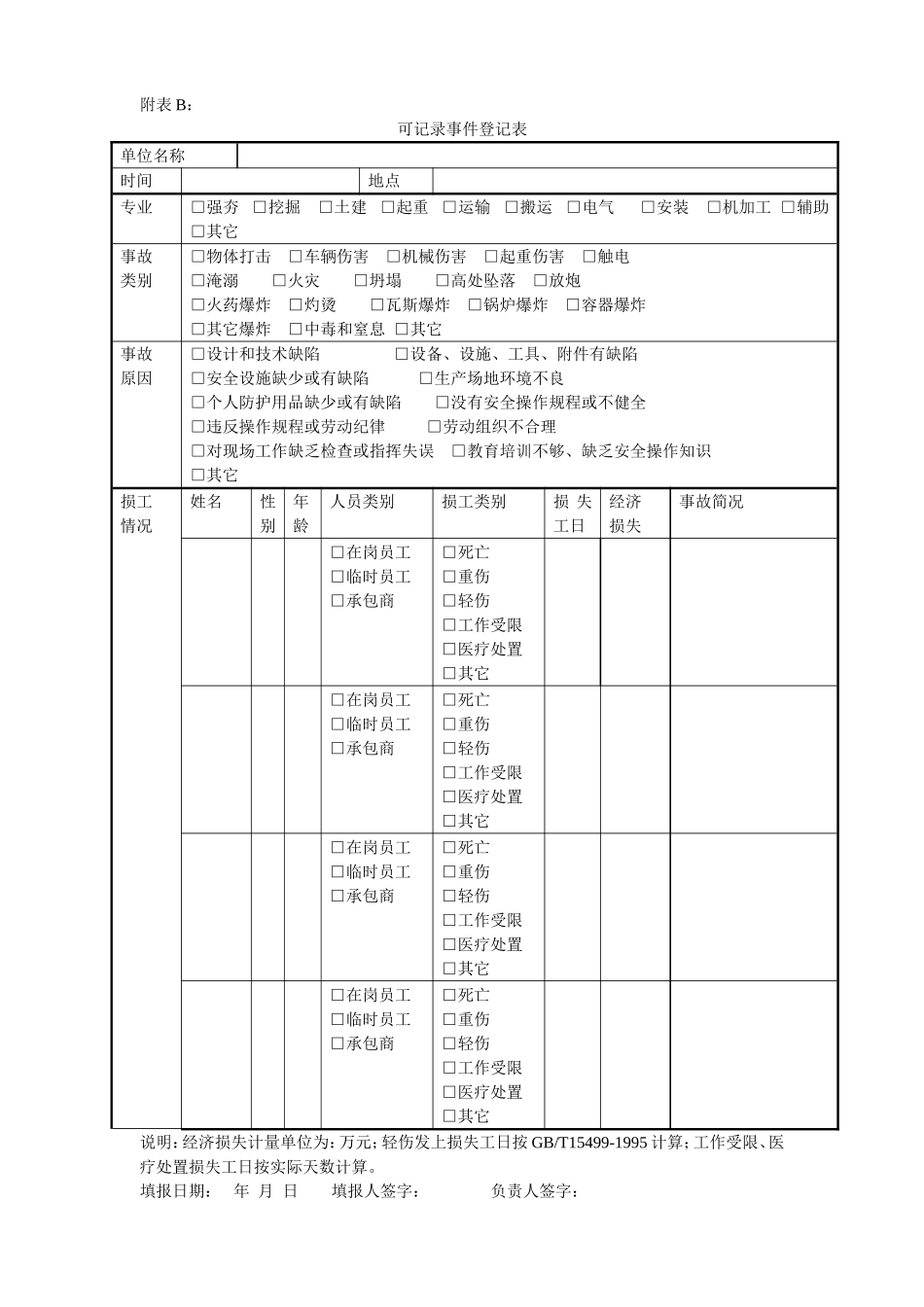 附表B：

可记录事件登记表

单位名称

时间 地点

专业 ☐强夯 ☐挖掘 ☐土建 ☐起重 ☐运输 ☐搬运 ☐电气 ☐安装 ☐机加工 ☐辅助 ☐其它

事故类别 ☐物体打击 ☐车辆伤害 ☐机械伤害 ☐起重伤害 ☐触电 ☐淹溺 ☐火灾 ☐坍塌 ☐高处坠落 ☐放炮 ☐火药爆炸 ☐灼烫 ☐瓦斯爆炸 ☐锅炉爆炸 ☐容器爆炸 ☐其它爆炸 ☐中毒和窒息 ☐其它

事故原因 ☐设计和技术缺陷 ☐设备、设施、工具、附件有缺陷 ☐安全设施缺少或有缺陷 ☐生产场地环境不良 ☐个人防护用品缺少或有缺陷 ☐没有安全操作规程或不健全 ☐违反操作规程或劳动纪律 ☐劳动组织不合理 ☐对现场工作缺乏检查或指挥失误 ☐教育培训不够、缺乏安全操作知识 ☐其它

| 损工情况 | 姓名 | 性别 | 年龄 | 人员类别 | 损工类别 | 损失工日 | 经济损失 | 事故简况 |
|---|---|---|---|---|---|---|---|---|
| | | | | ☐在岗员工 ☐临时员工 ☐承包商 | ☐死亡 ☐重伤 ☐轻伤 ☐工作受限 ☐医疗处置 ☐其它 | | | |
| | | | | ☐在岗员工 ☐临时员工 ☐承包商 | ☐死亡 ☐重伤 ☐轻伤 ☐工作受限 ☐医疗处置 ☐其它 | | | |
| | | | | ☐在岗员工 ☐临时员工 ☐承包商 | ☐死亡 ☐重伤 ☐轻伤 ☐工作受限 ☐医疗处置 ☐其它 | | | |
| | | | | ☐在岗员工 ☐临时员工 ☐承包商 | ☐死亡 ☐重伤 ☐轻伤 ☐工作受限 ☐医疗处置 ☐其它 | | | |

说明：经济损失计量单位为：万元；轻伤发上损失工日按GB/T15499-1995计算；工作受限、医疗处置损失工日按实际天数计算。

填报日期： 年 月 日 填报人签字： 负责人签字：